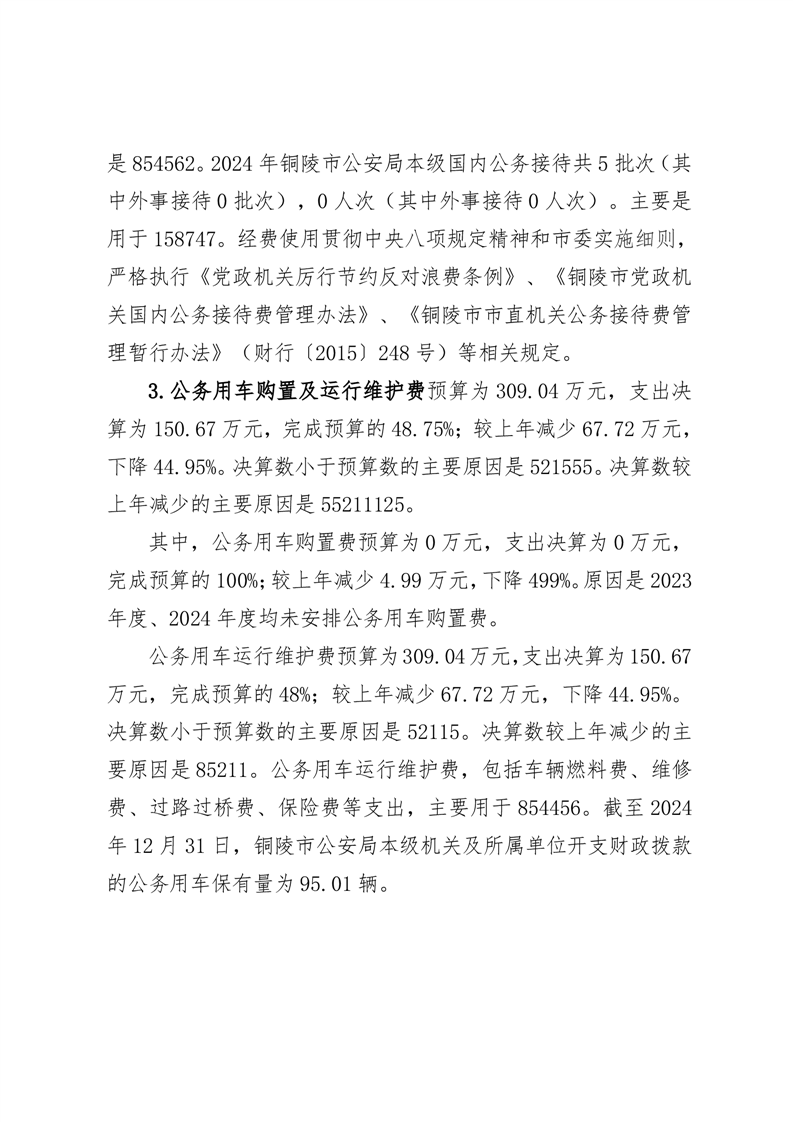 是 854562。2024 年铜陵市公安局本级国内公务接待共 5 批次（其中外事接待 0 批次），0 人次（其中外事接待 0 人次）。主要是用于 158747。经费使用贯彻中央八项规定精神和市委实施细则，严格执行《党政机关厉行节约反对浪费条例》、《铜陵市党政机关国内公务接待费管理办法》、《铜陵市市直机关公务接待费管理暂行办法》（财行〔2015〕248 号）等相关规定。

3. 公务用车购置及运行维护费预算为 309.04 万元，支出决算为 150.67 万元，完成预算的 48.75%；较上年减少 67.72 万元，下降 44.95%。决算数小于预算数的主要原因是 521555。决算数较上年减少的主要原因是 55211125。

其中，公务用车购置费预算为 0 万元，支出决算为 0 万元，完成预算的 100%；较上年减少 4.99 万元，下降 499%。原因是 2023 年度、2024 年度均未安排公务用车购置费。

公务用车运行维护费预算为 309.04 万元，支出决算为 150.67 万元，完成预算的 48%；较上年减少 67.72 万元，下降 44.95%。决算数小于预算数的主要原因是 52115。决算数较上年减少的主要原因是 85211。公务用车运行维护费，包括车辆燃料费、维修费、过路过桥费、保险费等支出，主要用于 854456。截至 2024 年 12 月 31 日，铜陵市公安局本级机关及所属单位开支财政拨款的公务用车保有量为 95.01 辆。